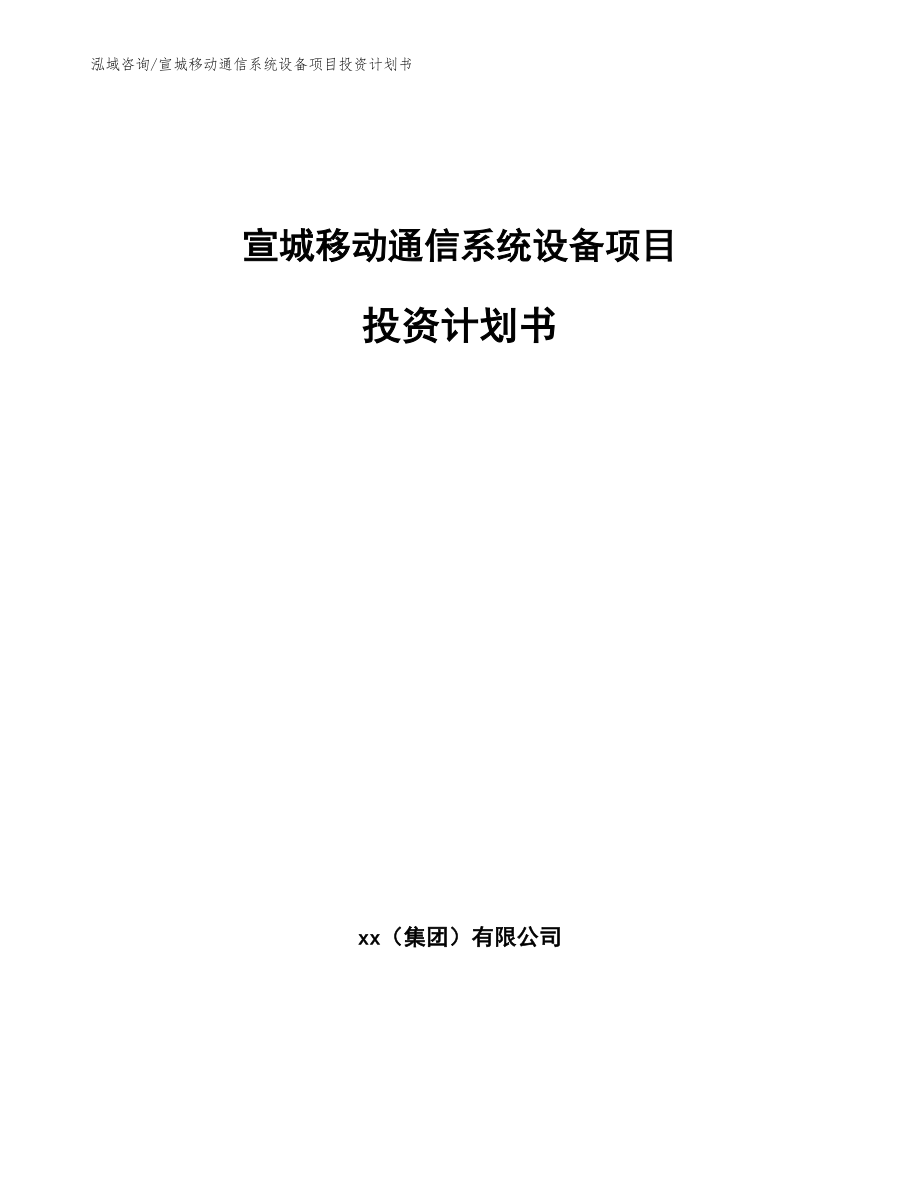 泓域咨询/宣城移动通信系统设备项目投资计划书

宣城移动通信系统设备项目

投资计划书

xx（集团）有限公司